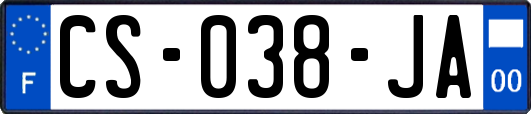 F
CS-038-JA
00